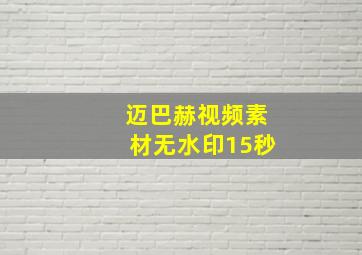 迈巴赫视频素材无水印15秒